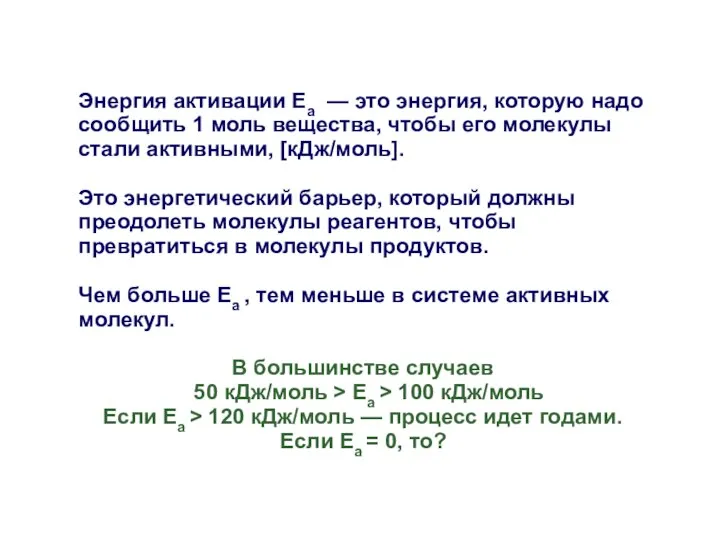 Энергия активации $E_a$ — это энергия, которую надо сообщить 1 моль вещества, чтобы его молекулы стали активными, [кДж/моль].

Это энергетический барьер, который должны преодолеть молекулы реагентов, чтобы превратиться в молекулы продуктов.

Чем больше $E_a$ , тем меньше в системе активных молекул.

В большинстве случаев
50 кДж/моль > $E_a$ > 100 кДж/моль
Если $E_a$ > 120 кДж/моль — процесс идет годами.
Если $E_a$ = 0, то?